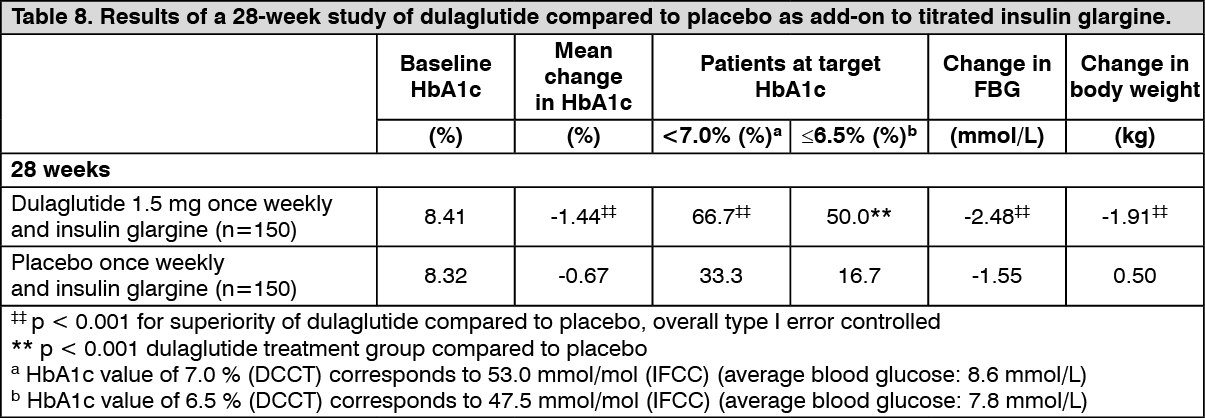 Table 8. Results of a 28-week study of dulaglutide compared to placebo as add-on to titrated insulin glargine.

| | Baseline HbA1c | Mean change in HbA1c | Patients at target HbA1c | | Change in FBG | Change in body weight |
|---|---|---|---|---|---|---|
| | (%) | (%) | <7.0% (%)$^a$ | ≤6.5% (%)$^b$ | (mmol/L) | (kg) |
| 28 weeks | | | | | | |
| Dulaglutide 1.5 mg once weekly and insulin glargine (n=150) | 8.41 | -1.44$^{‡‡}$ | 66.7$^{‡‡}$ | 50.0** | -2.48$^{‡‡}$ | -1.91$^{‡‡}$ |
| Placebo once weekly and insulin glargine (n=150) | 8.32 | -0.67 | 33.3 | 16.7 | -1.55 | 0.50 |

$^{‡‡}$ p < 0.001 for superiority of dulaglutide compared to placebo, overall type I error controlled
** p < 0.001 dulaglutide treatment group compared to placebo
$^a$ HbA1c value of 7.0 % (DCCT) corresponds to 53.0 mmol/mol (IFCC) (average blood glucose: 8.6 mmol/L)
$^b$ HbA1c value of 6.5 % (DCCT) corresponds to 47.5 mmol/mol (IFCC) (average blood glucose: 7.8 mmol/L)